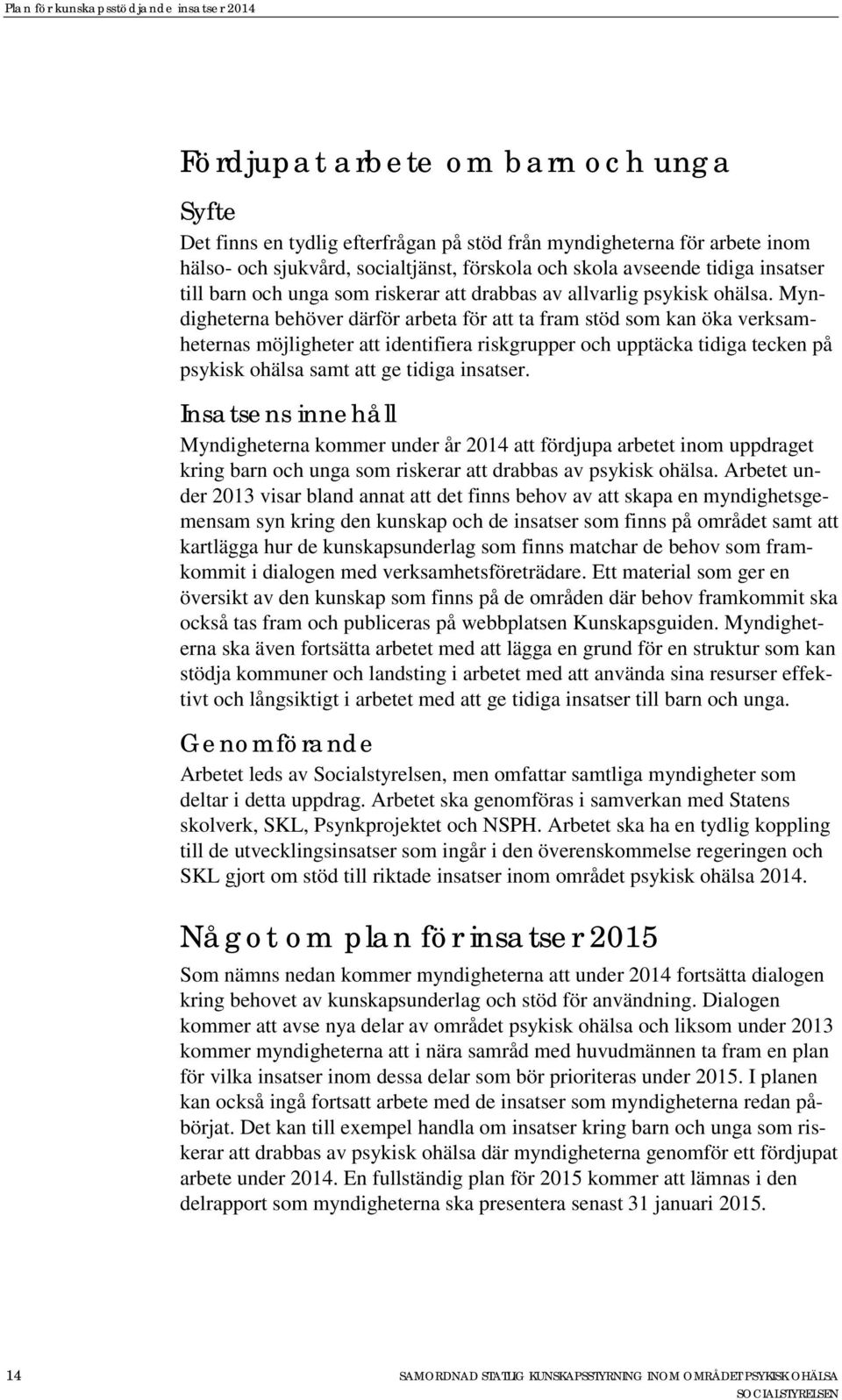 Plan för kunskapsstödjande insatser 2014

Fördjupat arbete om barn och unga

Syfte
Det finns en tydlig efterfrågan på stöd från myndigheterna för arbete inom hälso- och sjukvård, socialtjänst, förskola och skola avseende tidiga insatser till barn och unga som riskerar att drabbas av allvarlig psykisk ohälsa. Myndigheterna behöver därför arbeta för att ta fram stöd som kan öka verksamheternas möjligheter att identifiera riskgrupper och upptäcka tidiga tecken på psykisk ohälsa samt att ge tidiga insatser.

Insatsens innehåll
Myndigheterna kommer under år 2014 att fördjupa arbetet inom uppdraget kring barn och unga som riskerar att drabbas av psykisk ohälsa. Arbetet under 2013 visar bland annat att det finns behov av att skapa en myndighetsgemensam syn kring den kunskap och de insatser som finns på området samt att kartlägga hur de kunskapsunderlag som finns matchar de behov som framkommit i dialogen med verksamhetsföreträdare. Ett material som ger en översikt av den kunskap som finns på de områden där behov framkommit ska också tas fram och publiceras på webbplatsen Kunskapsguiden. Myndigheterna ska även fortsätta arbetet med att lägga en grund för en struktur som kan stödja kommuner och landsting i arbetet med att använda sina resurser effektivt och långsiktigt i arbetet med att ge tidiga insatser till barn och unga.

Genomförande
Arbetet leds av Socialstyrelsen, men omfattar samtliga myndigheter som deltar i detta uppdrag. Arbetet ska genomföras i samverkan med Statens skolverk, SKL, Psynkprojektet och NSPH. Arbetet ska ha en tydlig koppling till de utvecklingsinsatser som ingår i den överenskommelse regeringen och SKL gjort om stöd till riktade insatser inom området psykisk ohälsa 2014.

Något om plan för insatser 2015
Som nämns nedan kommer myndigheterna att under 2014 fortsätta dialogen kring behovet av kunskapsunderlag och stöd för användning. Dialogen kommer att avse nya delar av området psykisk ohälsa och liksom under 2013 kommer myndigheterna att i nära samråd med huvudmännen ta fram en plan för vilka insatser inom dessa delar som bör prioriteras under 2015. I planen kan också ingå fortsatt arbete med de insatser som myndigheterna redan påbörjat. Det kan till exempel handla om insatser kring barn och unga som riskerar att drabbas av psykisk ohälsa där myndigheterna genomför ett fördjupat arbete under 2014. En fullständig plan för 2015 kommer att lämnas i den delrapport som myndigheterna ska presentera senast 31 januari 2015.

14
SAMORDNAD STATLIG KUNSKAPSSTYRNING INOM OMRÅDET PSYKISK OHÄLSA
SOCIALSTYRELSEN